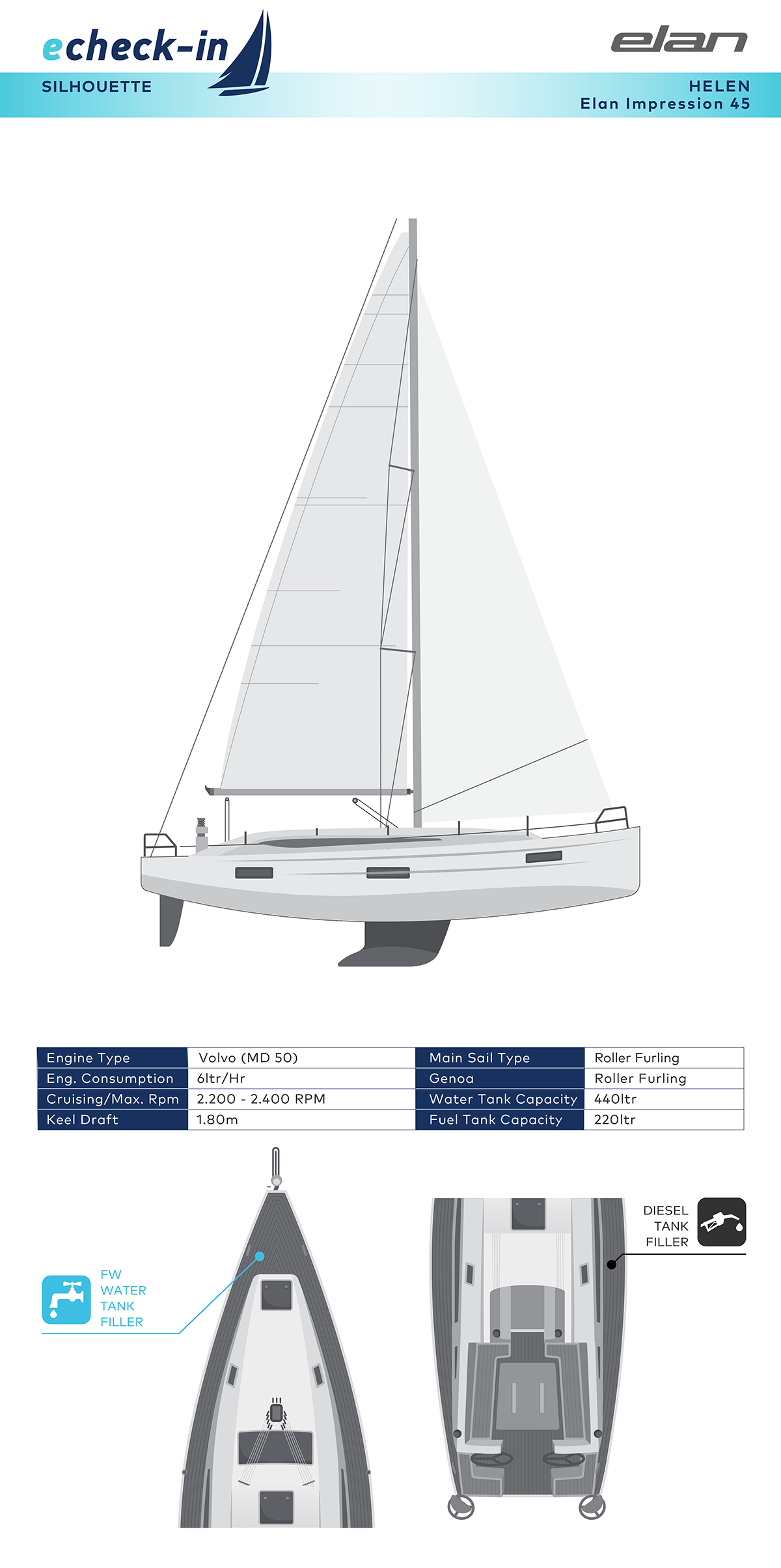 echeck-in

elan

SILHOUETTE

HELEN
Elan Impression 45

| Engine Type | Volvo (MD 50) | Main Sail Type | Roller Furling |
|---|---|---|---|
| Eng. Consumption | 6ltr/Hr | Genoa | Roller Furling |
| Cruising/Max. Rpm | 2.200 - 2.400 RPM | Water Tank Capacity | 440ltr |
| Keel Draft | 1.80m | Fuel Tank Capacity | 220ltr |

FW WATER TANK FILLER

DIESEL TANK FILLER